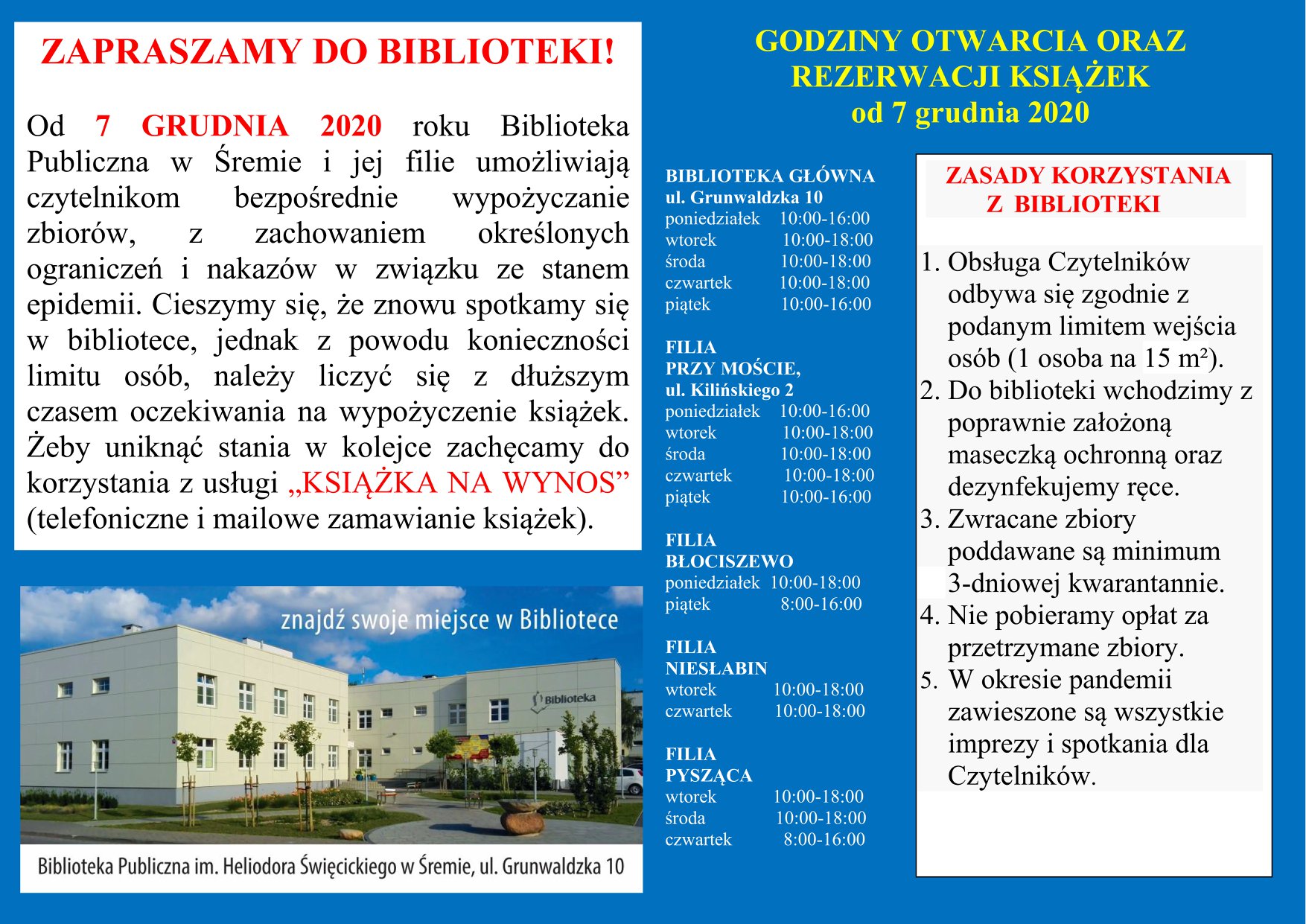 ZAPRASZAMY DO BIBLIOTEKI!

Od 7 GRUDNIA 2020 roku Biblioteka Publiczna w Śremie i jej filie umożliwiają czytelnikom bezpośrednie wypożyczanie zbiorów, z zachowaniem określonych ograniczeń i nakazów w związku ze stanem epidemii. Cieszymy się, że znowu spotkamy się w bibliotece, jednak z powodu konieczności limitu osób, należy liczyć się z dłuższym czasem oczekiwania na wypożyczenie książek. Żeby uniknąć stania w kolejce zachęcamy do korzystania z usługi „KSIĄŻKA NA WYNOS” (telefoniczne i mailowe zamawianie książek).

znajdź swoje miejsce w Bibliotece

Biblioteka

Biblioteka Publiczna im. Heliodora Święcickiego w Śremie, ul. Grunwaldzka 10

GODZINY OTWARCIA ORAZ REZERWACJI KSIĄŻEK od 7 grudnia 2020

BIBLIOTEKA GŁÓWNA
ul. Grunwaldzka 10
poniedziałek 10:00-16:00
wtorek 10:00-18:00
środa 10:00-18:00
czwartek 10:00-18:00
piątek 10:00-16:00

FILIA
PRZY MOŚCIE,
ul. Kilińskiego 2
poniedziałek 10:00-16:00
wtorek 10:00-18:00
środa 10:00-18:00
czwartek 10:00-18:00
piątek 10:00-16:00

FILIA
BŁOCISZEWO
poniedziałek 10:00-18:00
piątek 8:00-16:00

FILIA
NIESŁABIN
wtorek 10:00-18:00
czwartek 10:00-18:00

FILIA
PYSZĄCA
wtorek 10:00-18:00
środa 10:00-18:00
czwartek 8:00-16:00

ZASADY KORZYSTANIA Z BIBLIOTEKI

1. Obsługa Czytelników odbywa się zgodnie z podanym limitem wejścia osób (1 osoba na 15 m²).
2. Do biblioteki wchodzimy z poprawnie założoną maseczką ochronną oraz dezynfekujemy ręce.
3. Zwracane zbiory poddawane są minimum 3-dniowej kwarantannie.
4. Nie pobieramy opłat za przetrzymane zbiory.
5. W okresie pandemii zawieszone są wszystkie imprezy i spotkania dla Czytelników.